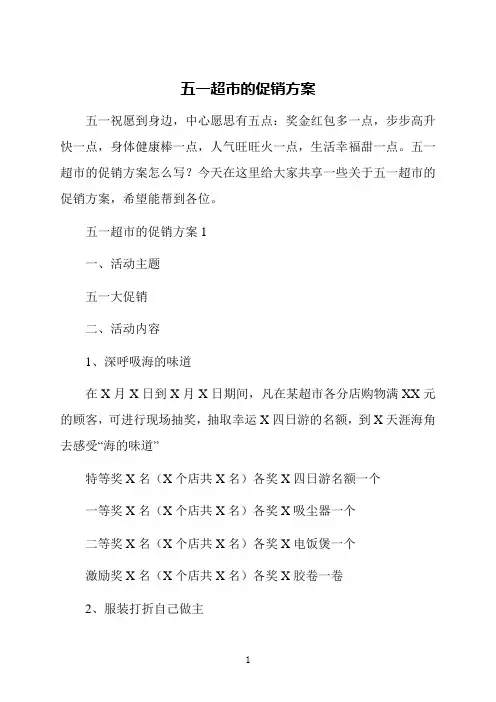 五一超市的促销方案

五一祝愿到身边，中心愿思有五点：奖金红包多一点，步步高升快一点，身体健康棒一点，人气旺旺火一点，生活幸福甜一点。五一超市的促销方案怎么写？今天在这里给大家共享一些关于五一超市的促销方案，希望能帮到各位。

五一超市的促销方案 1

一、活动主题

五一大促销

二、活动内容

1、深呼吸海的味道

在 X 月 X 日到 X 月 X 日期间，凡在某超市各分店购物满 XX 元的顾客，可进行现场抽奖，抽取幸运 X 四日游的名额，到 X 天涯海角去感受“海的味道”

特等奖 X 名（X 个店共 X 名）各奖 X 四日游名额一个

一等奖 X 名（X 个店共 X 名）各奖 X 吸尘器一个

二等奖 X 名（X 个店共 X 名）各奖 X 电饭煲一个

激励奖 X 名（X 个店共 X 名）各奖 X 胶卷一卷

2、服装打折自己做主

1